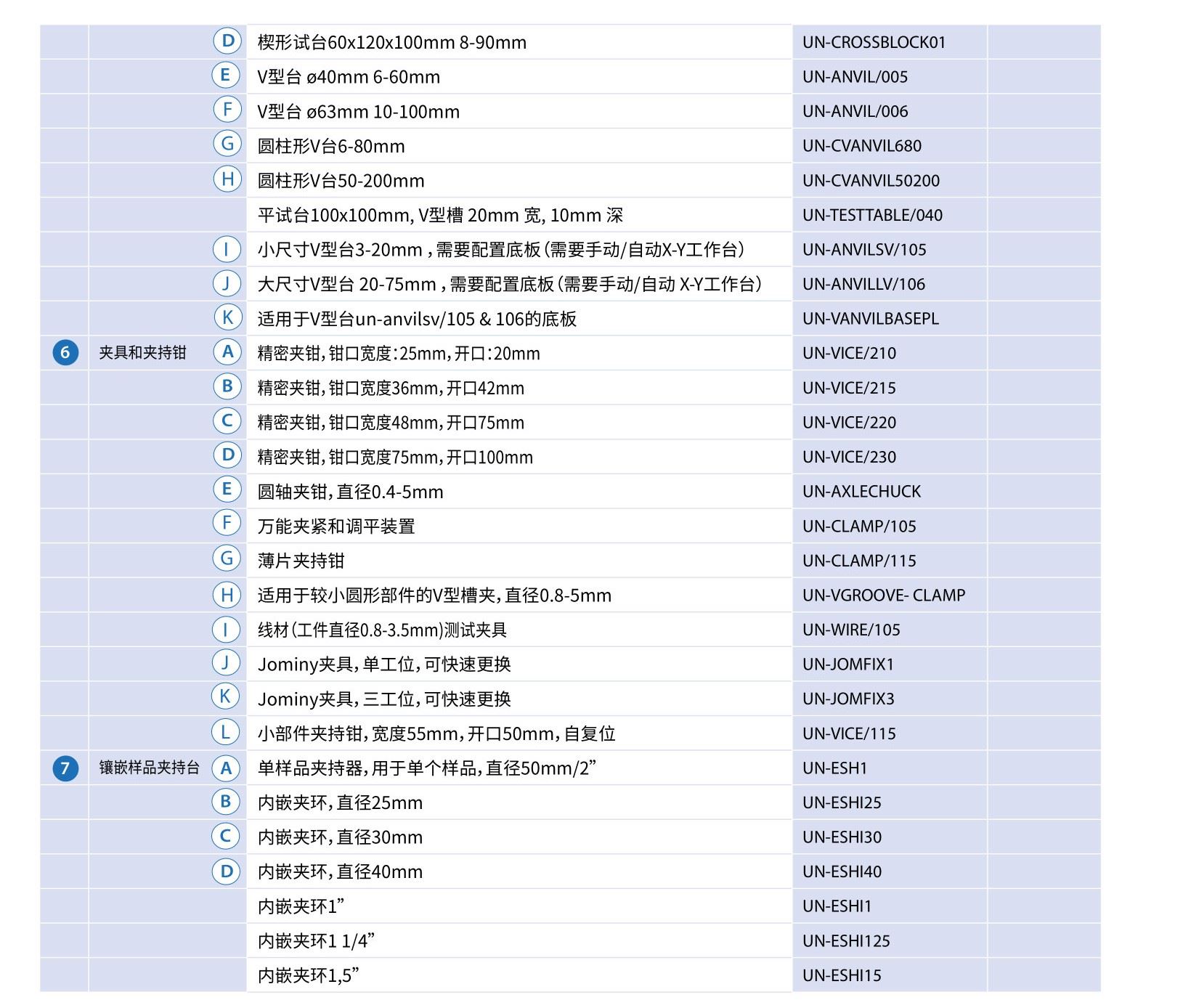 |   |   |   |   |   |   |
|---|---|---|---|---|---|
|   |   | D | 楔形试台60x120x100mm 8-90mm | UN-CROSSBLOCK01 |   |
|   |   | E | V型台 ø40mm 6-60mm | UN-ANVIL/005 |   |
|   |   | F | V型台 ø63mm 10-100mm | UN-ANVIL/006 |   |
|   |   | G | 圆柱形V台6-80mm | UN-CVANVIL680 |   |
|   |   | H | 圆柱形V台50-200mm | UN-CVANVIL50200 |   |
|   |   |   | 平试台100x100mm, V型槽 20mm 宽, 10mm 深 | UN-TESTTABLE/040 |   |
|   |   | I | 小尺寸V型台3-20mm，需要配置底板（需要手动/自动X-Y工作台） | UN-ANVILSV/105 |   |
|   |   | J | 大尺寸V型台 20-75mm，需要配置底板（需要手动/自动 X-Y工作台） | UN-ANVILLV/106 |   |
|   |   | K | 适用于V型台un-anvilsv/105 & 106的底板 | UN-VANVILBASEPL |   |
| 6 | 夹具和夹持钳 | A | 精密夹钳，钳口宽度:25mm，开口:20mm | UN-VICE/210 |   |
|   |   | B | 精密夹钳，钳口宽度36mm，开口42mm | UN-VICE/215 |   |
|   |   | C | 精密夹钳，钳口宽度48mm，开口75mm | UN-VICE/220 |   |
|   |   | D | 精密夹钳，钳口宽度75mm，开口100mm | UN-VICE/230 |   |
|   |   | E | 圆轴夹钳，直径0.4-5mm | UN-AXLECHUCK |   |
|   |   | F | 万能夹紧和调平装置 | UN-CLAMP/105 |   |
|   |   | G | 薄片夹持钳 | UN-CLAMP/115 |   |
|   |   | H | 适用于较小圆形部件的V型槽夹，直径0.8-5mm | UN-VGROOVE- CLAMP |   |
|   |   | I | 线材（工件直径0.8-3.5mm)测试夹具 | UN-WIRE/105 |   |
|   |   | J | Jominy夹具，单工位，可快速更换 | UN-JOMFIX1 |   |
|   |   | K | Jominy夹具，三工位，可快速更换 | UN-JOMFIX3 |   |
|   |   | L | 小部件夹持钳，宽度55mm，开口50mm，自复位 | UN-VICE/115 |   |
| 7 | 镶嵌样品夹持台 | A | 单样品夹持器，用于单个样品，直径50mm/2” | UN-ESH1 |   |
|   |   | B | 内嵌夹环，直径25mm | UN-ESHI25 |   |
|   |   | C | 内嵌夹环，直径30mm | UN-ESHI30 |   |
|   |   | D | 内嵌夹环，直径40mm | UN-ESHI40 |   |
|   |   |   | 内嵌夹环1” | UN-ESHI1 |   |
|   |   |   | 内嵌夹环1 1/4” | UN-ESHI125 |   |
|   |   |   | 内嵌夹环1,5” | UN-ESHI15 |   |